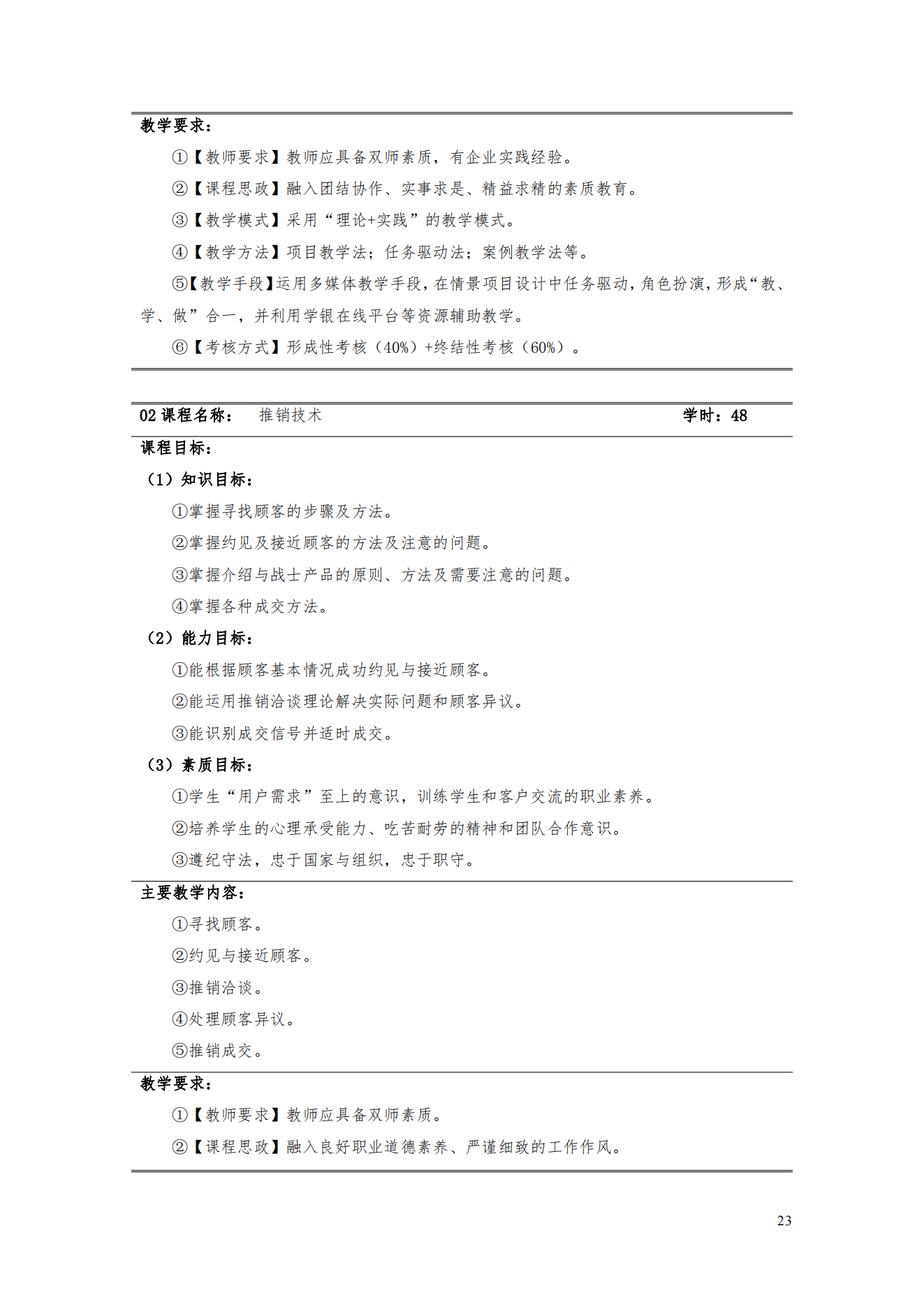 教学要求：

①【教师要求】教师应具备双师素质，有企业实践经验。

②【课程思政】融入团结协作、实事求是、精益求精的素质教育。

③【教学模式】采用“理论+实践”的教学模式。

④【教学方法】项目教学法；任务驱动法；案例教学法等。

⑤【教学手段】运用多媒体教学手段，在情景项目设计中任务驱动，角色扮演，形成“教、学、做”合一，并利用学银在线平台等资源辅助教学。

⑥【考核方式】形成性考核（40%）+终结性考核（60%）。

02 课程名称： 推销技术 学时：48

课程目标：

（1）知识目标：

①掌握寻找顾客的步骤及方法。

②掌握约见及接近顾客的方法及注意的问题。

③掌握介绍与战士产品的原则、方法及需要注意的问题。

④掌握各种成交方法。

（2）能力目标：

①能根据顾客基本情况成功约见与接近顾客。

②能运用推销洽谈理论解决实际问题和顾客异议。

③能识别成交信号并适时成交。

（3）素质目标：

①学生“用户需求”至上的意识，训练学生和客户交流的职业素养。

②培养学生的心理承受能力、吃苦耐劳的精神和团队合作意识。

③遵纪守法，忠于国家与组织，忠于职守。

主要教学内容：

①寻找顾客。

②约见与接近顾客。

③推销洽谈。

④处理顾客异议。

⑤推销成交。

教学要求：

①【教师要求】教师应具备双师素质。

②【课程思政】融入良好职业道德素养、严谨细致的工作作风。

23